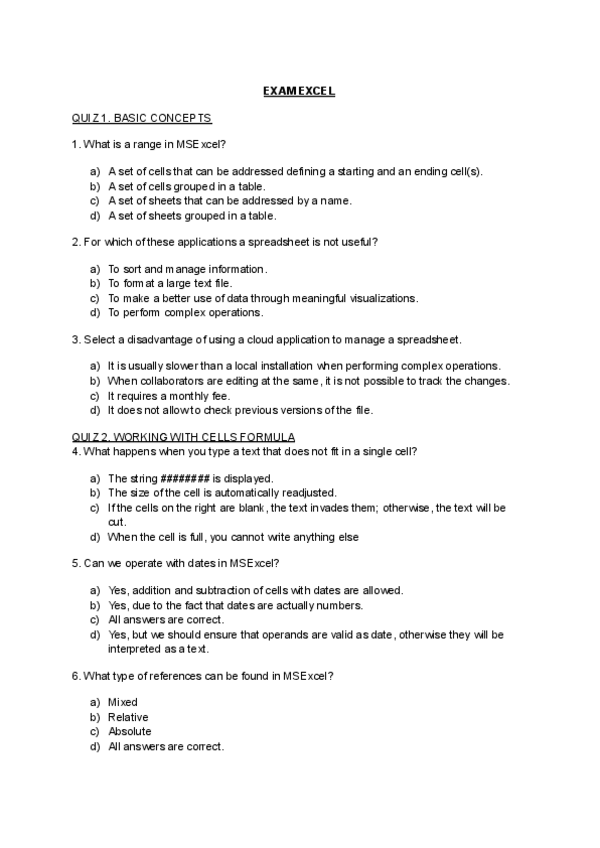 EXAM EXCEL

QUIZ 1. BASIC CONCEPTS

1. What is a range in MS Excel?

a) A set of cells that can be addressed defining a starting and an ending cell(s).
b) A set of cells grouped in a table.
c) A set of sheets that can be addressed by a name.
d) A set of sheets grouped in a table.

2. For which of these applications a spreadsheet is not useful?

a) To sort and manage information.
b) To format a large text file.
c) To make a better use of data through meaningful visualizations.
d) To perform complex operations.

3. Select a disadvantage of using a cloud application to manage a spreadsheet.

a) It is usually slower than a local installation when performing complex operations.
b) When collaborators are editing at the same, it is not possible to track the changes.
c) It requires a monthly fee.
d) It does not allow to check previous versions of the file.

QUIZ 2. WORKING WITH CELLS FORMULA
4. What happens when you type a text that does not fit in a single cell?

a) The string ######## is displayed.
b) The size of the cell is automatically readjusted.
c) If the cells on the right are blank, the text invades them; otherwise, the text will be cut.
d) When the cell is full, you cannot write anything else

5. Can we operate with dates in MS Excel?

a) Yes, addition and subtraction of cells with dates are allowed.
b) Yes, due to the fact that dates are actually numbers.
c) All answers are correct.
d) Yes, but we should ensure that operands are valid as date, otherwise they will be interpreted as a text.

6. What type of references can be found in MS Excel?

a) Mixed
b) Relative
c) Absolute
d) All answers are correct.